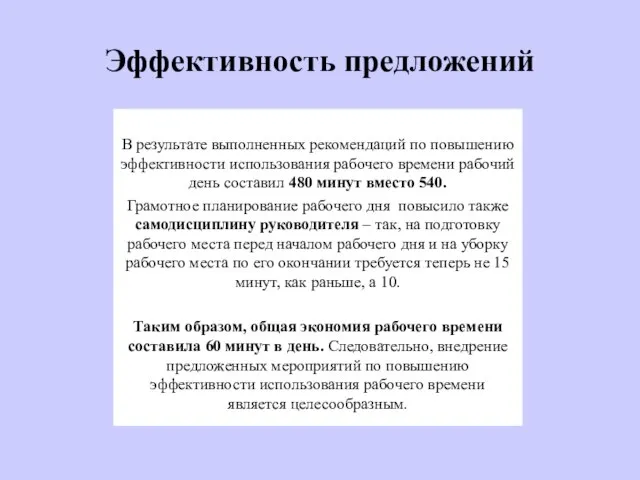 Эффективность предложений

В результате выполненных рекомендаций по повышению эффективности использования рабочего времени рабочий день составил 480 минут вместо 540.

Грамотное планирование рабочего дня повысило также самодисциплину руководителя – так, на подготовку рабочего места перед началом рабочего дня и на уборку рабочего места по его окончании требуется теперь не 15 минут, как раньше, а 10.

Таким образом, общая экономия рабочего времени составила 60 минут в день. Следовательно, внедрение предложенных мероприятий по повышению эффективности использования рабочего времени является целесообразным.